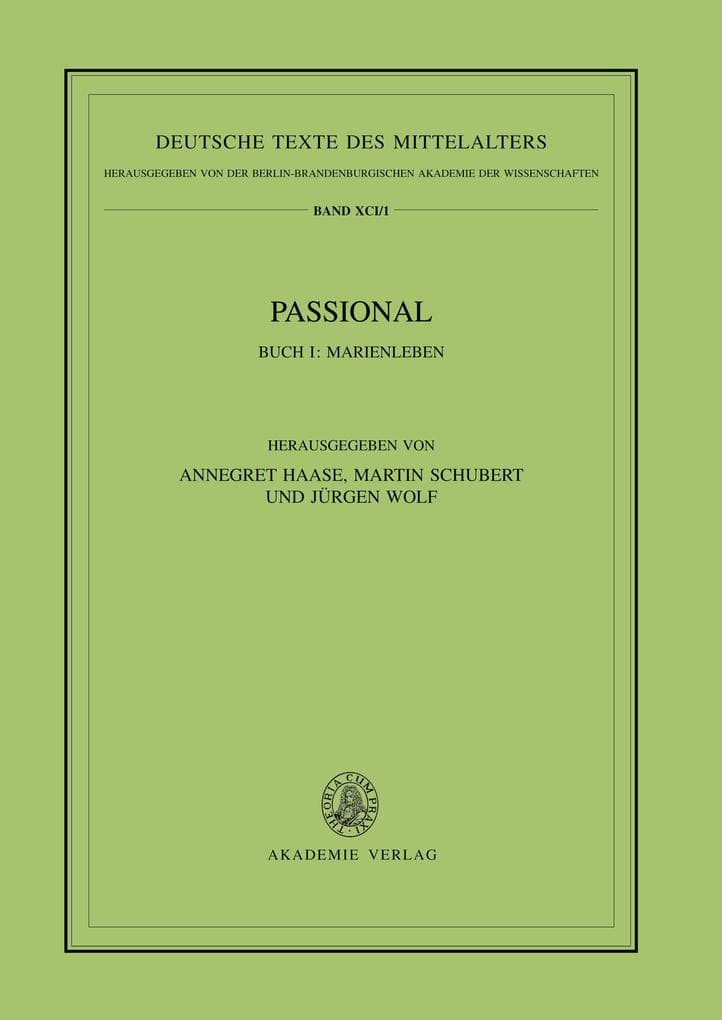 DEUTSCHE TEXTE DES MITTELALTERS

HERAUSGEGEBEN VON DER BERLIN-BRANDENBURGISCHEN AKADEMIE DER WISSENSCHAFTEN

BAND XCI/1

PASSIONAL

BUCH I: MARIENLEBEN

HERAUSGEGEBEN VON
ANNEGRET HAASE, MARTIN SCHUBERT
UND JÜRGEN WOLF

THEORIA CUM PRAXI

AKADEMIE VERLAG